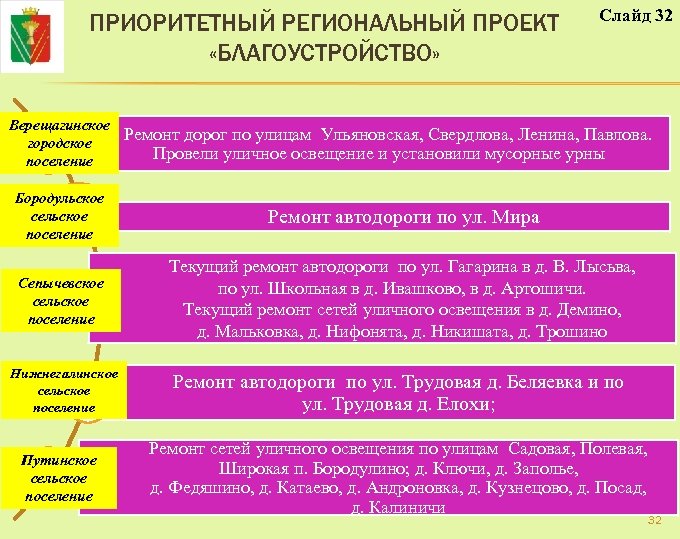 ПРИОРИТЕТНЫЙ РЕГИОНАЛЬНЫЙ ПРОЕКТ «БЛАГОУСТРОЙСТВО»

Слайд 32

Верещагинское городское поселение

Ремонт дорог по улицам Ульяновская, Свердлова, Ленина, Павлова. Провели уличное освещение и установили мусорные урны

Бородульское сельское поселение

Ремонт автодороги по ул. Мира

Сепычевское сельское поселение

Текущий ремонт автодороги по ул. Гагарина в д. В. Лысьва, по ул. Школьная в д. Ивашково, в д. Артошичи. Текущий ремонт сетей уличного освещения в д. Демино, д. Мальковка, д. Нифонята, д. Никишата, д. Трошино

Нижнегалинское сельское поселение

Ремонт автодороги по ул. Трудовая д. Беляевка и по ул. Трудовая д. Елохи;

Путинское сельское поселение

Ремонт сетей уличного освещения по улицам Садовая, Полевая, Широкая п. Бородулино; д. Ключи, д. Заполье, д. Федяшино, д. Катаево, д. Андроновка, д. Кузнецово, д. Посад, д. Калиничи

32